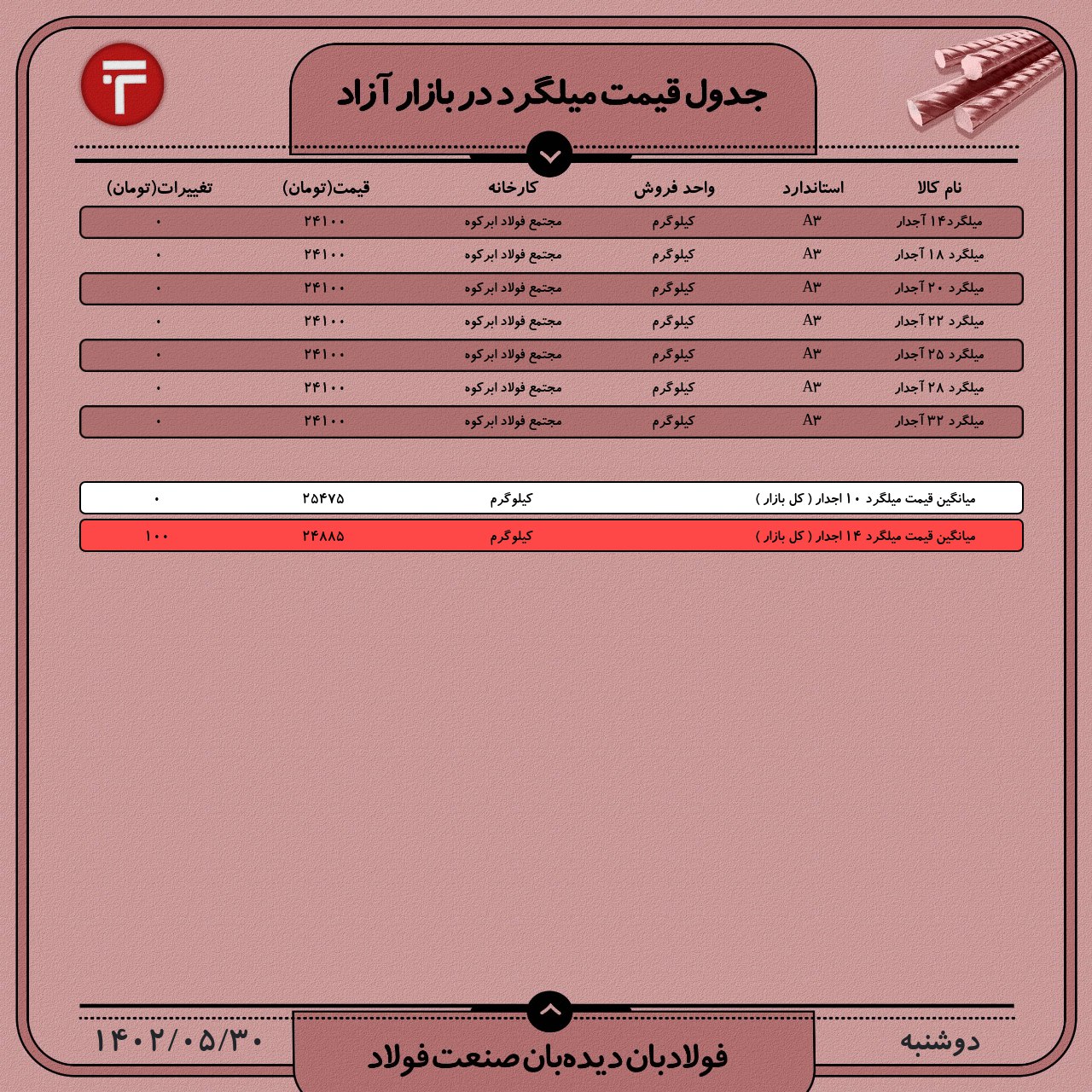 جدول قیمت میلگرد در بازار آزاد

| نام کالا | استاندارد | واحد فروش | کارخانه | قیمت(تومان) | تغییرات(تومان) |
|---|---|---|---|---|---|
| میلگرد۱۴ آجدار | A۳ | کیلوگرم | مجتمع فولاد ابرکوه | ۲۴۱۰۰ | ۰ |
| میلگرد ۱۸ آجدار | A۳ | کیلوگرم | مجتمع فولاد ابرکوه | ۲۴۱۰۰ | ۰ |
| میلگرد ۲۰ آجدار | A۳ | کیلوگرم | مجتمع فولاد ابرکوه | ۲۴۱۰۰ | ۰ |
| میلگرد ۲۲ آجدار | A۳ | کیلوگرم | مجتمع فولاد ابرکوه | ۲۴۱۰۰ | ۰ |
| میلگرد ۲۵ آجدار | A۳ | کیلوگرم | مجتمع فولاد ابرکوه | ۲۴۱۰۰ | ۰ |
| میلگرد ۲۸ آجدار | A۳ | کیلوگرم | مجتمع فولاد ابرکوه | ۲۴۱۰۰ | ۰ |
| میلگرد ۳۲ آجدار | A۳ | کیلوگرم | مجتمع فولاد ابرکوه | ۲۴۱۰۰ | ۰ |

| میانگین قیمت میلگرد ۱۰ اجدار ( کل بازار ) | کیلوگرم | ۲۵۴۷۵ | ۰ |
|---|---|---|---|
| میانگین قیمت میلگرد ۱۴ اجدار ( کل بازار ) | کیلوگرم | ۲۴۸۸۵ | ۱۰۰ |

دوشنبه
فولادبان دیده‌بان صنعت فولاد
۱۴۰۲/۰۵/۳۰